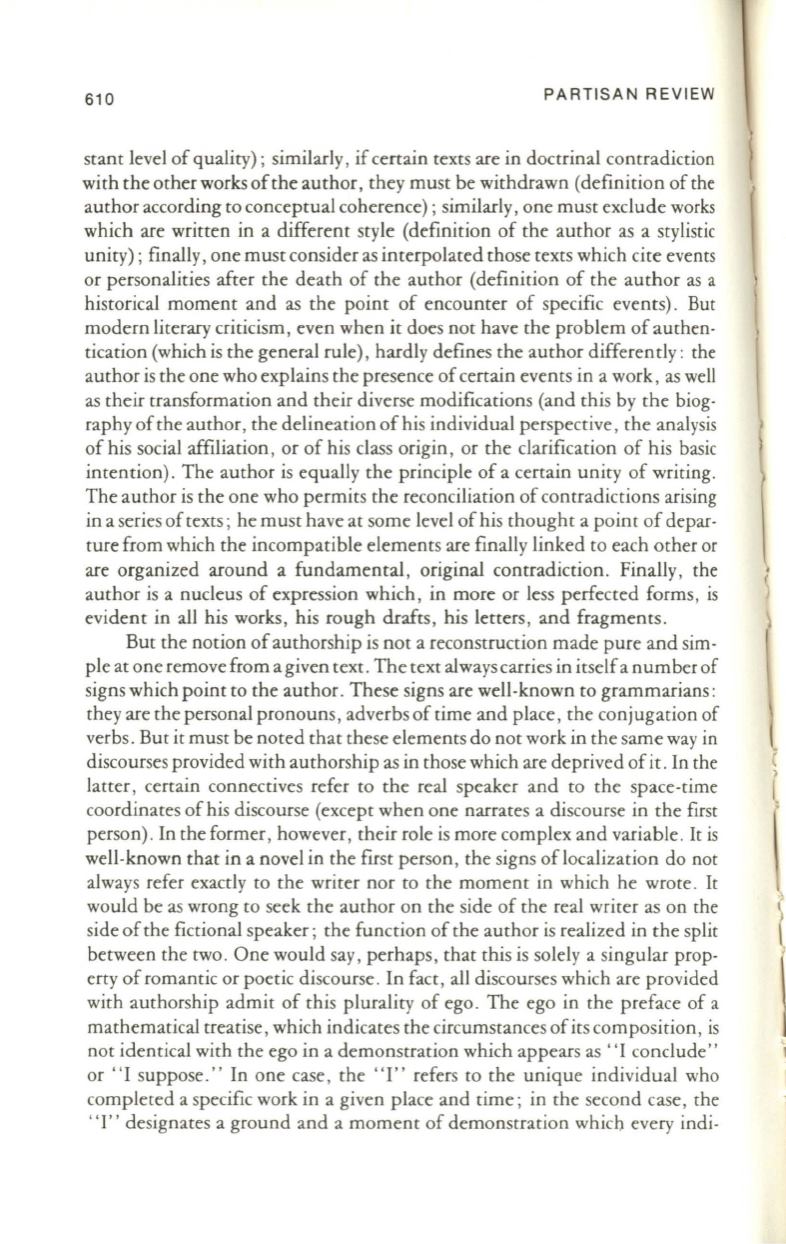 610

PARTISAN REVIEW

stant level of quality); similarly, if certain texts are in doctrinal contradiction with the other works of the author, they must be withdrawn (definition of the author according to conceptual coherence); similarly, one must exclude works which are written in a different style (definition of the author as a stylistic unity); finally, one must consider as interpolated those texts which cite events or personalities after the death of the author (definition of the author as a historical moment and as the point of encounter of specific events). But modern literary criticism, even when it does not have the problem of authentication (which is the general rule), hardly defines the author differently: the author is the one who explains the presence of certain events in a work, as well as their transformation and their diverse modifications (and this by the biography of the author, the delineation of his individual perspective, the analysis of his social affiliation, or of his class origin, or the clarification of his basic intention). The author is equally the principle of a certain unity of writing. The author is the one who permits the reconciliation of contradictions arising in a series of texts; he must have at some level of his thought a point of departure from which the incompatible elements are finally linked to each other or are organized around a fundamental, original contradiction. Finally, the author is a nucleus of expression which, in more or less perfected forms, is evident in all his works, his rough drafts, his letters, and fragments.

But the notion of authorship is not a reconstruction made pure and simple at one remove from a given text. The text always carries in itself a number of signs which point to the author. These signs are well-known to grammarians: they are the personal pronouns, adverbs of time and place, the conjugation of verbs. But it must be noted that these elements do not work in the same way in discourses provided with authorship as in those which are deprived of it. In the latter, certain connectives refer to the real speaker and to the space-time coordinates of his discourse (except when one narrates a discourse in the first person). In the former, however, their role is more complex and variable. It is well-known that in a novel in the first person, the signs of localization do not always refer exactly to the writer nor to the moment in which he wrote. It would be as wrong to seek the author on the side of the real writer as on the side of the fictional speaker; the function of the author is realized in the split between the two. One would say, perhaps, that this is solely a singular property of romantic or poetic discourse. In fact, all discourses which are provided with authorship admit of this plurality of ego. The ego in the preface of a mathematical treatise, which indicates the circumstances of its composition, is not identical with the ego in a demonstration which appears as "I conclude" or "I suppose." In one case, the "I" refers to the unique individual who completed a specific work in a given place and time; in the second case, the "I" designates a ground and a moment of demonstration which every indi-